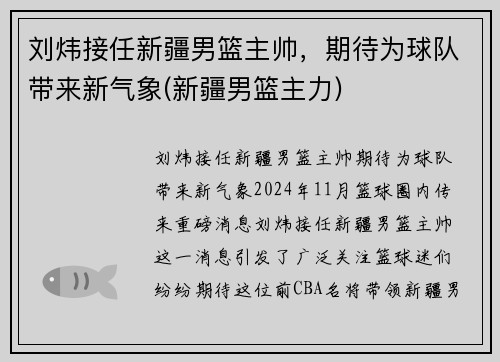 刘炜接任新疆男篮主帅，期待为球队带来新气象(新疆男篮主力)

刘炜接任新疆男篮主帅期待为球队带来新气象2024年11月篮球圈内传来重磅消息刘炜接任新疆男篮主帅这一消息引发了广泛关注篮球迷们纷纷期待这位前CBA名将带领新疆男